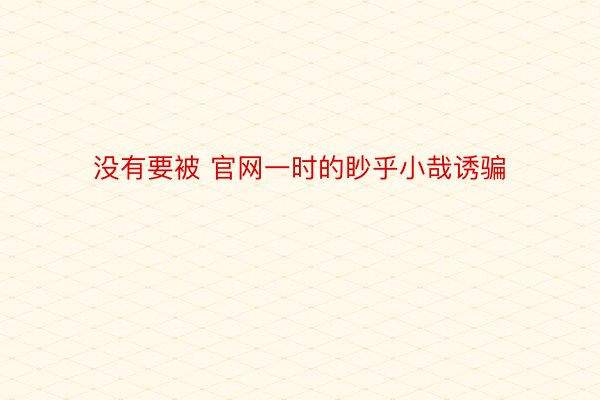 没有要被 官网一时的眇乎小哉诱骗